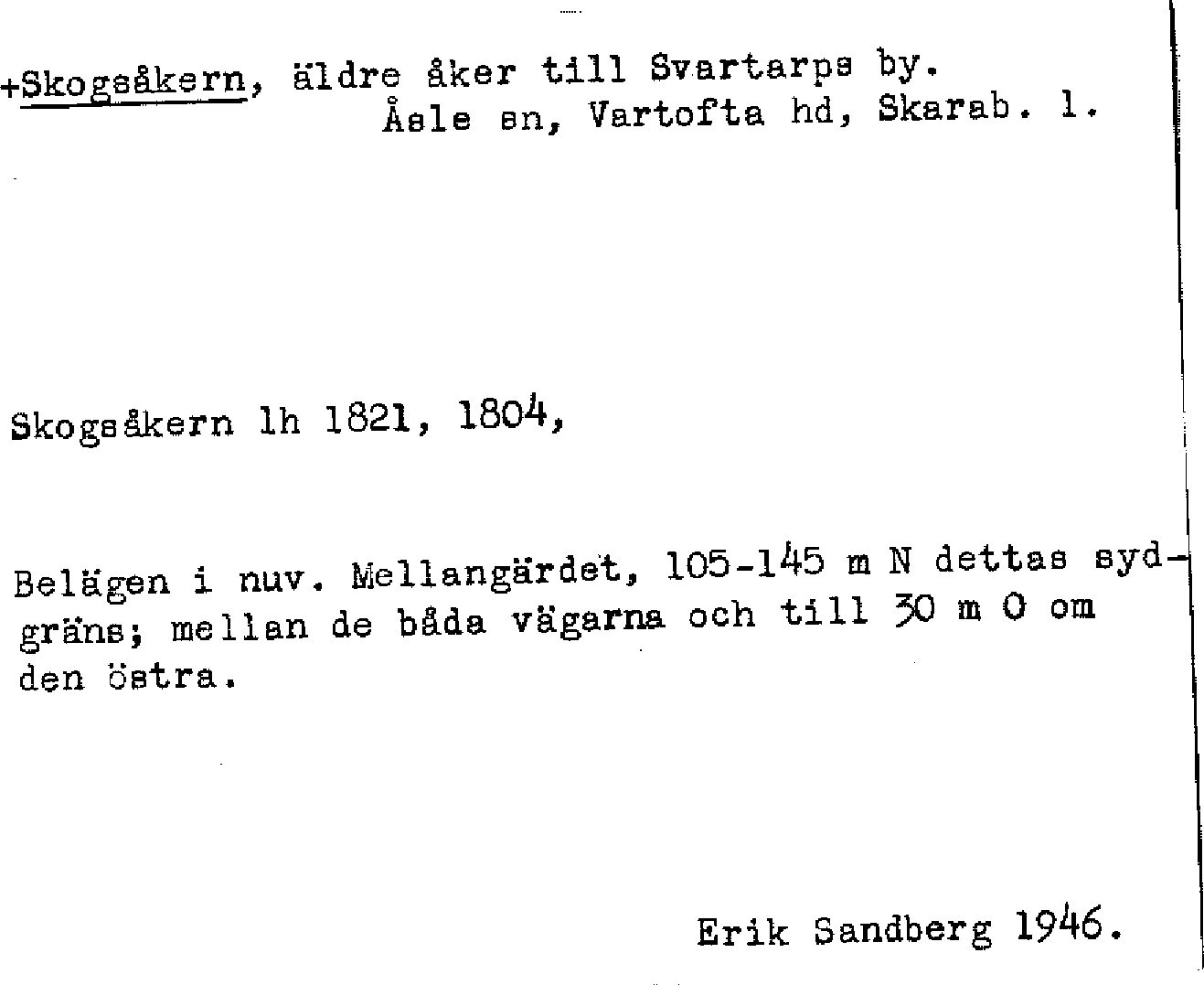 +Skogsåkern, äldre åker till Svartarps by.
Åsle sn, Vartofta hd, Skarab. l.

Skogsåkern lh 1821, 1804,

Belägen i nuv. Mellangärdet, 105-145 m N dettas sydgräns; mellan de båda vägarna och till 30 m O om den östra.

Erik Sandberg 1946.